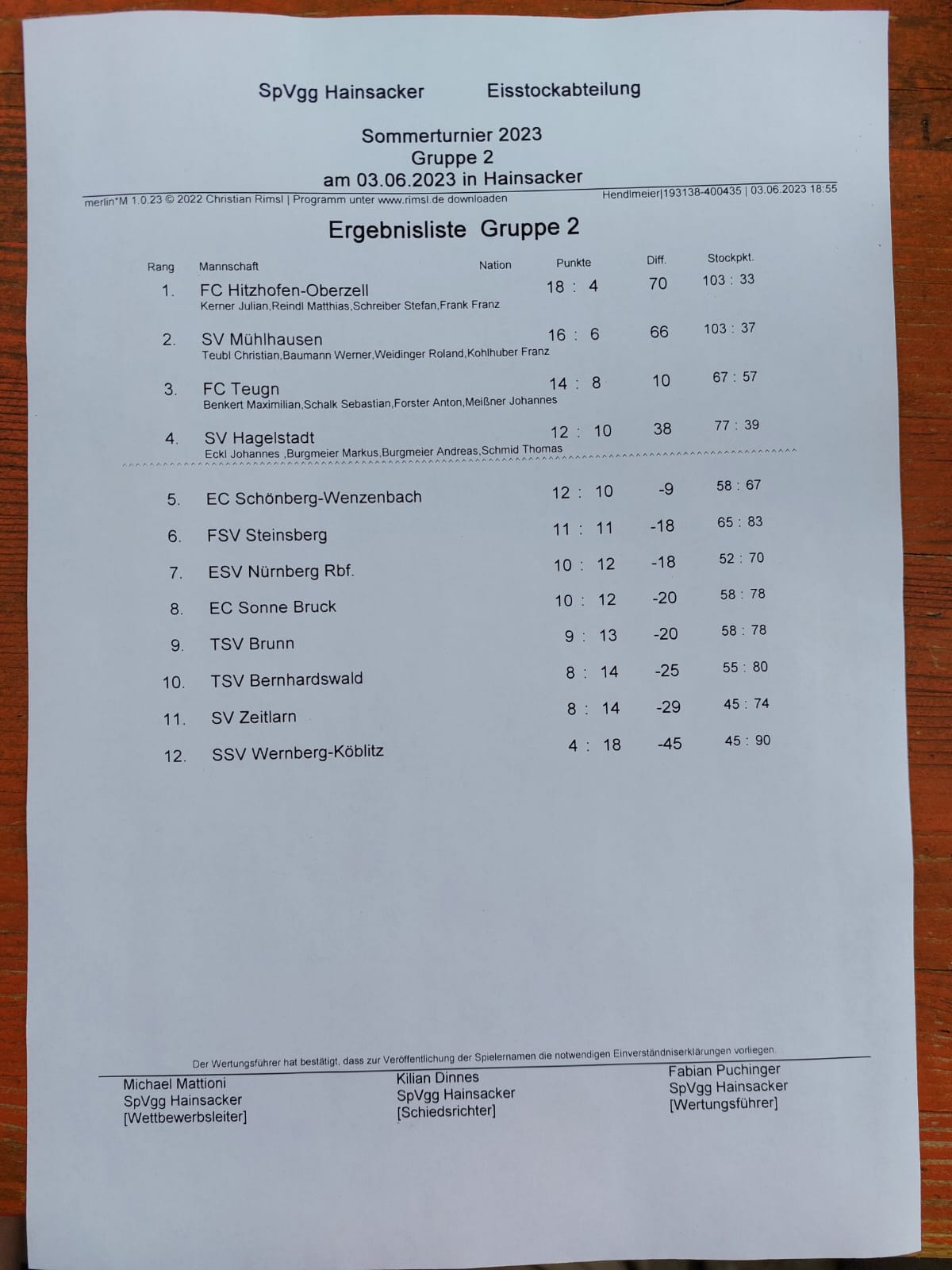 SpVgg Hainsacker Eisstockabteilung

Sommerturnier 2023
Gruppe 2
am 03.06.2023 in Hainsacker

merlin*M 1.0.23 © 2022 Christian Rimsl | Programm unter www.rimsl.de downloaden Hendlmeier|193138-400435 | 03.06.2023 18:55

Ergebnisliste Gruppe 2

| Rang | Mannschaft | Nation | Punkte | Diff. | Stockpkt. |
|---|---|---|---|---|---|
| 1. | FC Hitzhofen-Oberzell<br>Kerner Julian,Reindl Matthias,Schreiber Stefan,Frank Franz | | 18 : 4 | 70 | 103 : 33 |
| 2. | SV Mühlhausen<br>Teubl Christian,Baumann Werner,Weidinger Roland,Kohlhuber Franz | | 16 : 6 | 66 | 103 : 37 |
| 3. | FC Teugn<br>Benkert Maximilian,Schalk Sebastian,Forster Anton,Meißner Johannes | | 14 : 8 | 10 | 67 : 57 |
| 4. | SV Hagelstadt<br>Eckl Johannes ,Burgmeier Markus,Burgmeier Andreas,Schmid Thomas | | 12 : 10 | 38 | 77 : 39 |
| 5. | EC Schönberg-Wenzenbach | | 12 : 10 | -9 | 58 : 67 |
| 6. | FSV Steinsberg | | 11 : 11 | -18 | 65 : 83 |
| 7. | ESV Nürnberg Rbf. | | 10 : 12 | -18 | 52 : 70 |
| 8. | EC Sonne Bruck | | 10 : 12 | -20 | 58 : 78 |
| 9. | TSV Brunn | | 9 : 13 | -20 | 58 : 78 |
| 10. | TSV Bernhardswald | | 8 : 14 | -25 | 55 : 80 |
| 11. | SV Zeitlarn | | 8 : 14 | -29 | 45 : 74 |
| 12. | SSV Wernberg-Köblitz | | 4 : 18 | -45 | 45 : 90 |

Der Wertungsführer hat bestätigt, dass zur Veröffentlichung der Spielernamen die notwendigen Einverständniserklärungen vorliegen.

Michael Mattioni
SpVgg Hainsacker
[Wettbewerbsleiter]

Kilian Dinnes
SpVgg Hainsacker
[Schiedsrichter]

Fabian Puchinger
SpVgg Hainsacker
[Wertungsführer]